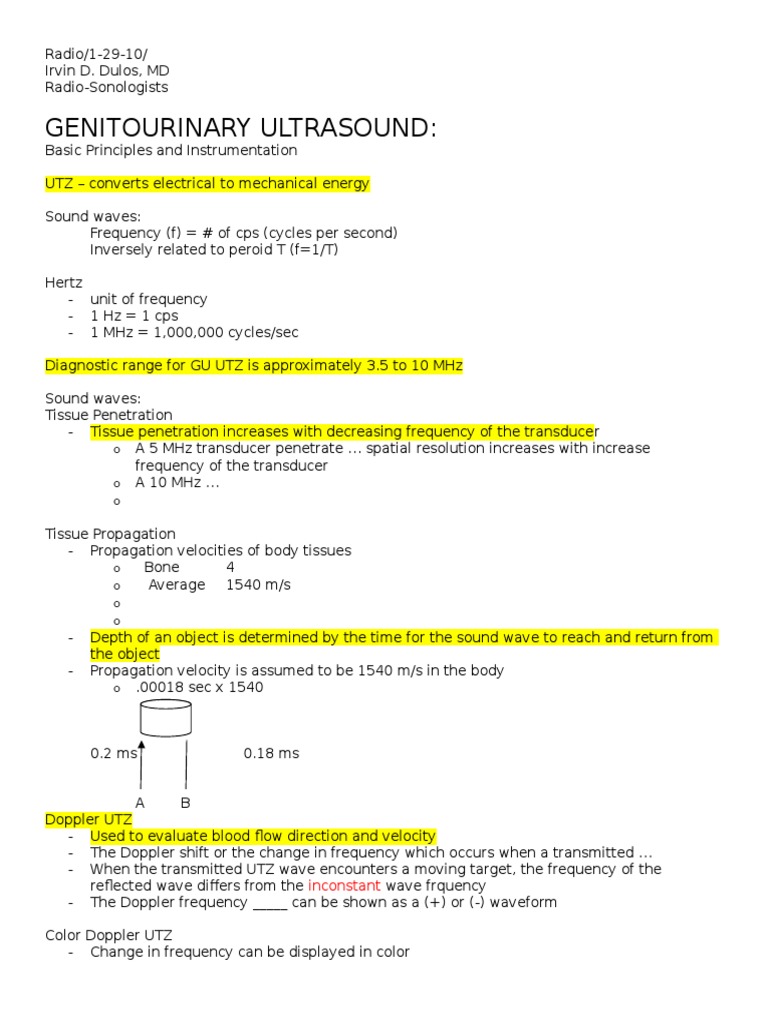 Radio/1-29-10/
Irvin D. Dulos, MD
Radio-Sonologists

GENITOURINARY ULTRASOUND:
Basic Principles and Instrumentation

UTZ – converts electrical to mechanical energy

Sound waves:
Frequency (f) = # of cps (cycles per second)
Inversely related to peroid T (f=1/T)

Hertz
- unit of frequency
- 1 Hz = 1 cps
- 1 MHz = 1,000,000 cycles/sec

Diagnostic range for GU UTZ is approximately 3.5 to 10 MHz

Sound waves:
Tissue Penetration
- Tissue penetration increases with decreasing frequency of the transducer
  o A 5 MHz transducer penetrate … spatial resolution increases with increase frequency of the transducer
  o A 10 MHz …
  o

Tissue Propagation
- Propagation velocities of body tissues
  o Bone 4
  o Average 1540 m/s
  o
  o
- Depth of an object is determined by the time for the sound wave to reach and return from the object
- Propagation velocity is assumed to be 1540 m/s in the body
  o .00018 sec x 1540

0.2 ms 0.18 ms

A B
Doppler UTZ
- Used to evaluate blood flow direction and velocity
- The Doppler shift or the change in frequency which occurs when a transmitted …
- When the transmitted UTZ wave encounters a moving target, the frequency of the reflected wave differs from the inconstant wave frquency
- The Doppler frequency _____ can be shown as a (+) or (-) waveform

Color Doppler UTZ
- Change in frequency can be displayed in color